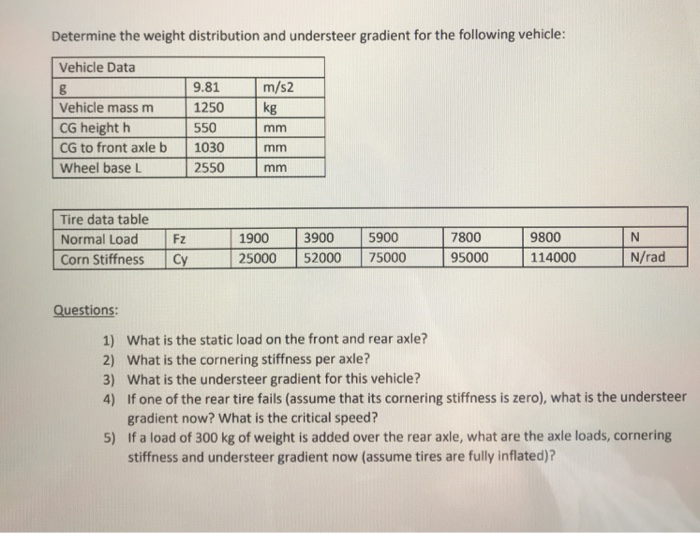 Determine the weight distribution and understeer gradient for the following vehicle:

| Vehicle Data | | |
|---|---|---|
| g | 9.81 | m/s2 |
| Vehicle mass m | 1250 | kg |
| CG height h | 550 | mm |
| CG to front axle b | 1030 | mm |
| Wheel base L | 2550 | mm |

| Tire data table | | | | | | | |
|---|---|---|---|---|---|---|---|
| Normal Load | Fz | 1900 | 3900 | 5900 | 7800 | 9800 | N |
| Corn Stiffness | Cy | 25000 | 52000 | 75000 | 95000 | 114000 | N/rad |

Questions:

1) What is the static load on the front and rear axle?
2) What is the cornering stiffness per axle?
3) What is the understeer gradient for this vehicle?
4) If one of the rear tire fails (assume that its cornering stiffness is zero), what is the understeer gradient now? What is the critical speed?
5) If a load of 300 kg of weight is added over the rear axle, what are the axle loads, cornering stiffness and understeer gradient now (assume tires are fully inflated)?